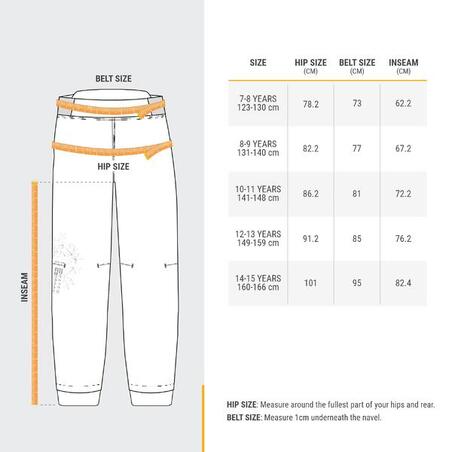 BELT SIZE

HIP SIZE

INSEAM

| SIZE | HIP SIZE (CM) | BELT SIZE (CM) | INSEAM (CM) |
|---|---|---|---|
| 7-8 YEARS 123-130 cm | 78.2 | 73 | 62.2 |
| 8-9 YEARS 131-140 cm | 82.2 | 77 | 67.2 |
| 10-11 YEARS 141-148 cm | 86.2 | 81 | 72.2 |
| 12-13 YEARS 149-159 cm | 91.2 | 85 | 76.2 |
| 14-15 YEARS 160-166 cm | 101 | 95 | 82.4 |

HIP SIZE: Measure around the fullest part of your hips and rear.
BELT SIZE: Measure 1cm underneath the navel.